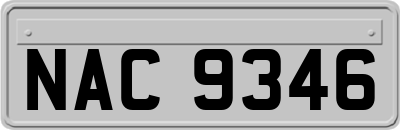 NAC 9346